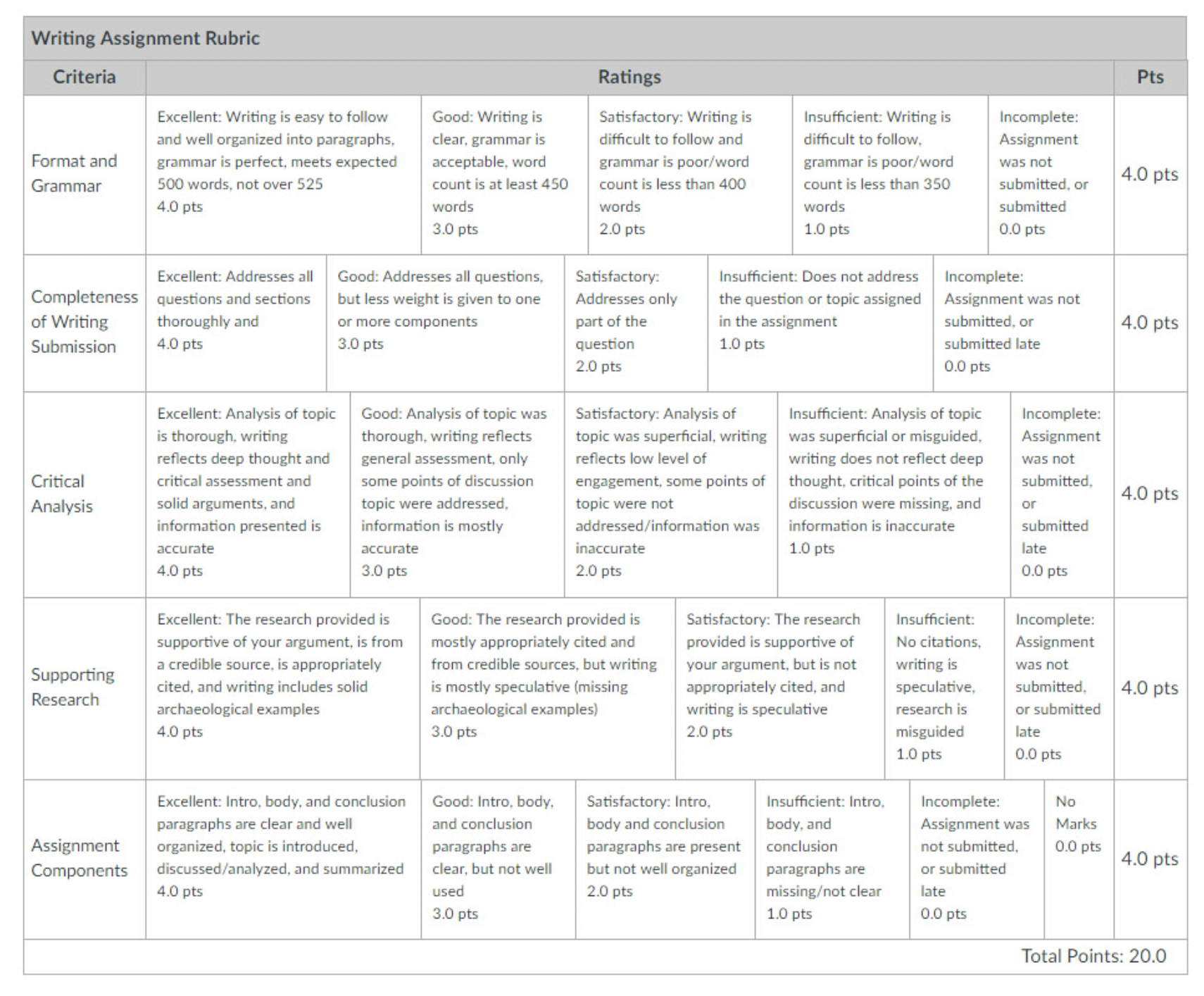 Writing Assignment Rubric

| Criteria | Ratings | | | | | | Pts |
|---|---|---|---|---|---|---|---|
| Format and Grammar | Excellent: Writing is easy to follow and well organized into paragraphs, grammar is perfect, meets expected 500 words, not over 525 4.0 pts | Good: Writing is clear, grammar is acceptable, word count is at least 450 words 3.0 pts | Satisfactory: Writing is difficult to follow and grammar is poor/word count is less than 400 words 2.0 pts | Insufficient: Writing is difficult to follow, grammar is poor/word count is less than 350 words 1.0 pts | Incomplete: Assignment was not submitted, or submitted 0.0 pts | | 4.0 pts |
| Completeness of Writing Submission | Excellent: Addresses all questions and sections thoroughly and 4.0 pts | Good: Addresses all questions, but less weight is given to one or more components 3.0 pts | Satisfactory: Addresses only part of the question 2.0 pts | Insufficient: Does not address the question or topic assigned in the assignment 1.0 pts | Incomplete: Assignment was not submitted, or submitted late 0.0 pts | | 4.0 pts |
| Critical Analysis | Excellent: Analysis of topic is thorough, writing reflects deep thought and critical assessment and solid arguments, and information presented is accurate 4.0 pts | Good: Analysis of topic was thorough, writing reflects general assessment, only some points of discussion topic were addressed, information is mostly accurate 3.0 pts | Satisfactory: Analysis of topic was superficial, writing reflects low level of engagement, some points of topic were not addressed/information was inaccurate 2.0 pts | Insufficient: Analysis of topic was superficial or misguided, writing does not reflect deep thought, critical points of the discussion were missing, and information is inaccurate 1.0 pts | Incomplete: Assignment was not submitted, or submitted late 0.0 pts | | 4.0 pts |
| Supporting Research | Excellent: The research provided is supportive of your argument, is from a credible source, is appropriately cited, and writing includes solid archaeological examples 4.0 pts | Good: The research provided is mostly appropriately cited and from credible sources, but writing is mostly speculative (missing archaeological examples) 3.0 pts | Satisfactory: The research provided is supportive of your argument, but is not appropriately cited, and writing is speculative 2.0 pts | Insufficient: No citations, writing is speculative, research is misguided 1.0 pts | Incomplete: Assignment was not submitted, or submitted late 0.0 pts | | 4.0 pts |
| Assignment Components | Excellent: Intro, body, and conclusion paragraphs are clear and well organized, topic is introduced, discussed/analyzed, and summarized 4.0 pts | Good: Intro, body, and conclusion paragraphs are clear, but not well used 3.0 pts | Satisfactory: Intro, body and conclusion paragraphs are present but not well organized 2.0 pts | Insufficient: Intro, body, and conclusion paragraphs are missing/not clear 1.0 pts | Incomplete: Assignment was not submitted, or submitted late 0.0 pts | No Marks 0.0 pts | 4.0 pts |

Total Points: 20.0